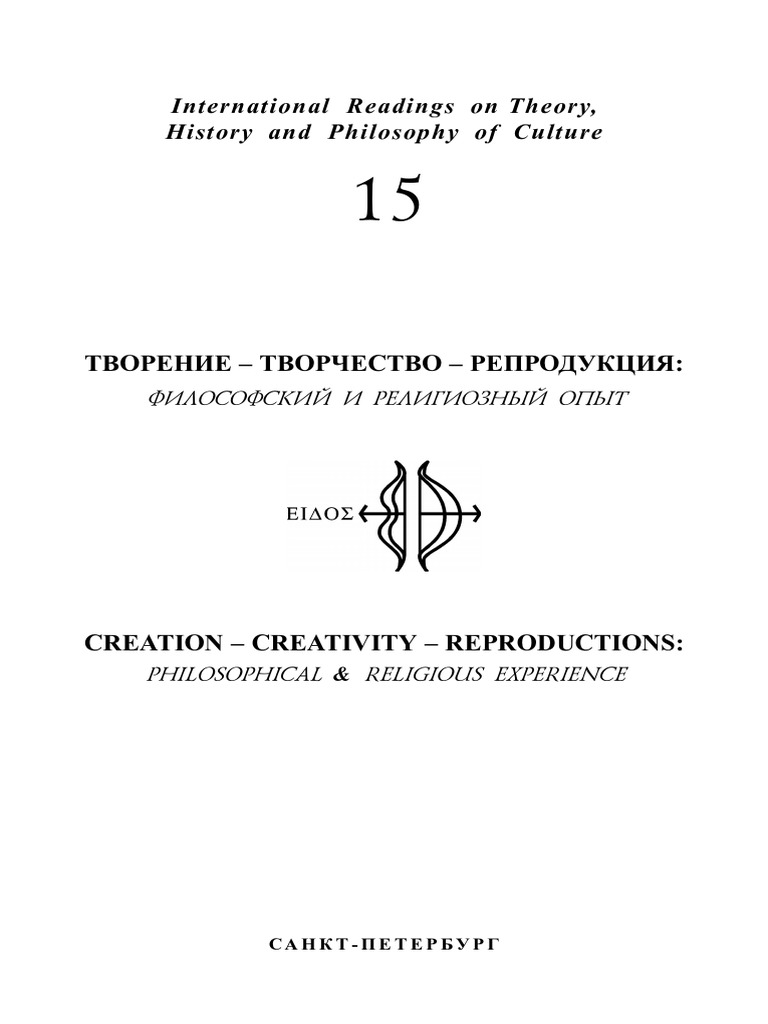 International Readings on Theory, History and Philosophy of Culture

15

ТВОРЕНИЕ – ТВОРЧЕСТВО – РЕПРОДУКЦИЯ:
ФИЛОСОФСКИЙ И РЕЛИГИОЗНЫЙ ОПЫТ

ΕΙΔΟΣ

CREATION – CREATIVITY – REPRODUCTIONS:
PHILOSOPHICAL & RELIGIOUS EXPERIENCE

САНКТ-ПЕТЕРБУРГ